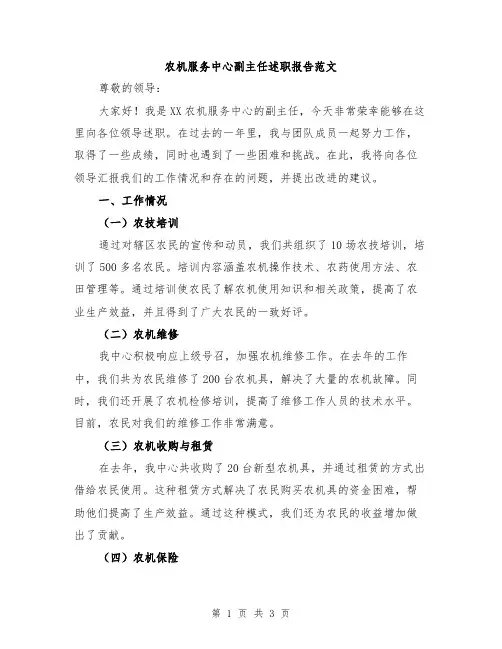 农机服务中心副主任述职报告范文

尊敬的领导：

大家好！我是XX农机服务中心的副主任，今天非常荣幸能够在这里向各位领导述职。在过去的一年里，我与团队成员一起努力工作，取得了一些成绩，同时也遇到了一些困难和挑战。在此，我将向各位领导汇报我们的工作情况和存在的问题，并提出改进的建议。

一、工作情况

（一）农技培训

通过对辖区农民的宣传和动员，我们共组织了10场农技培训，培训了500多名农民。培训内容涵盖农机操作技术、农药使用方法、农田管理等。通过培训使农民了解农机使用知识和相关政策，提高了农业生产效益，并且得到了广大农民的一致好评。

（二）农机维修

我中心积极响应上级号召，加强农机维修工作。在去年的工作中，我们共为农民维修了200台农机具，解决了大量的农机故障。同时，我们还开展了农机检修培训，提高了维修工作人员的技术水平。目前，农民对我们的维修工作非常满意。

（三）农机收购与租赁

在去年，我中心共收购了20台新型农机具，并通过租赁的方式出借给农民使用。这种租赁方式解决了农民购买农机具的资金困难，帮助他们提高了生产效益。通过这种模式，我们还为农民的收益增加做出了贡献。

（四）农机保险

第 1 页 共 3 页